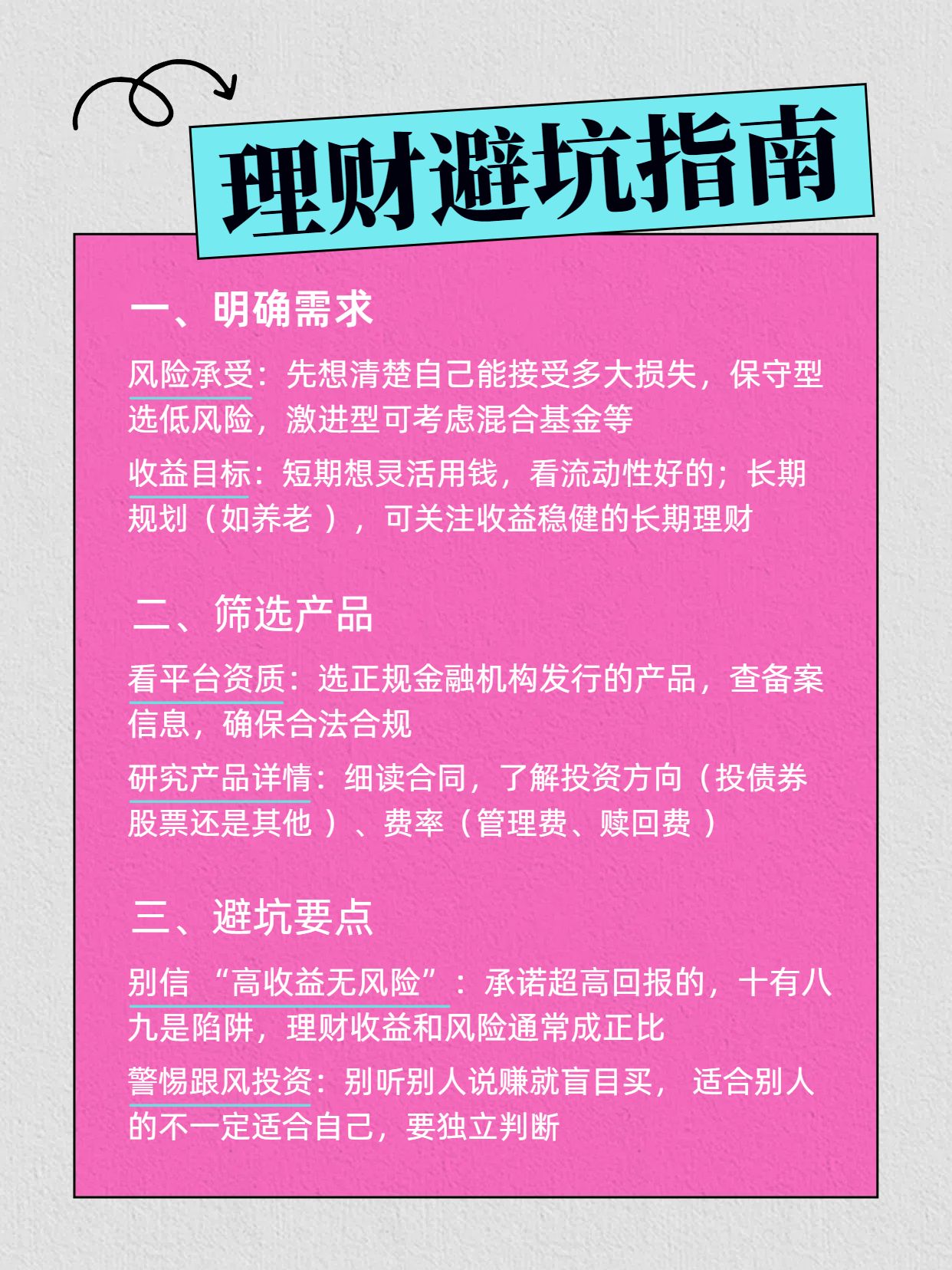 理财避坑指南

一、明确需求

风险承受：先想清楚自己能接受多大损失，保守型选低风险，激进型可考虑混合基金等

收益目标：短期想灵活用钱，看流动性好的；长期规划（如养老），可关注收益稳健的长期理财

二、筛选产品

看平台资质：选正规金融机构发行的产品，查备案信息，确保合法合规

研究产品详情：细读合同，了解投资方向（投债券股票还是其他）、费率（管理费、赎回费）

三、避坑要点

别信“高收益无风险”：承诺超高回报的，十有八九是陷阱，理财收益和风险通常成正比

警惕跟风投资：别听别人说赚就盲目买，适合别人的不一定适合自己，要独立判断